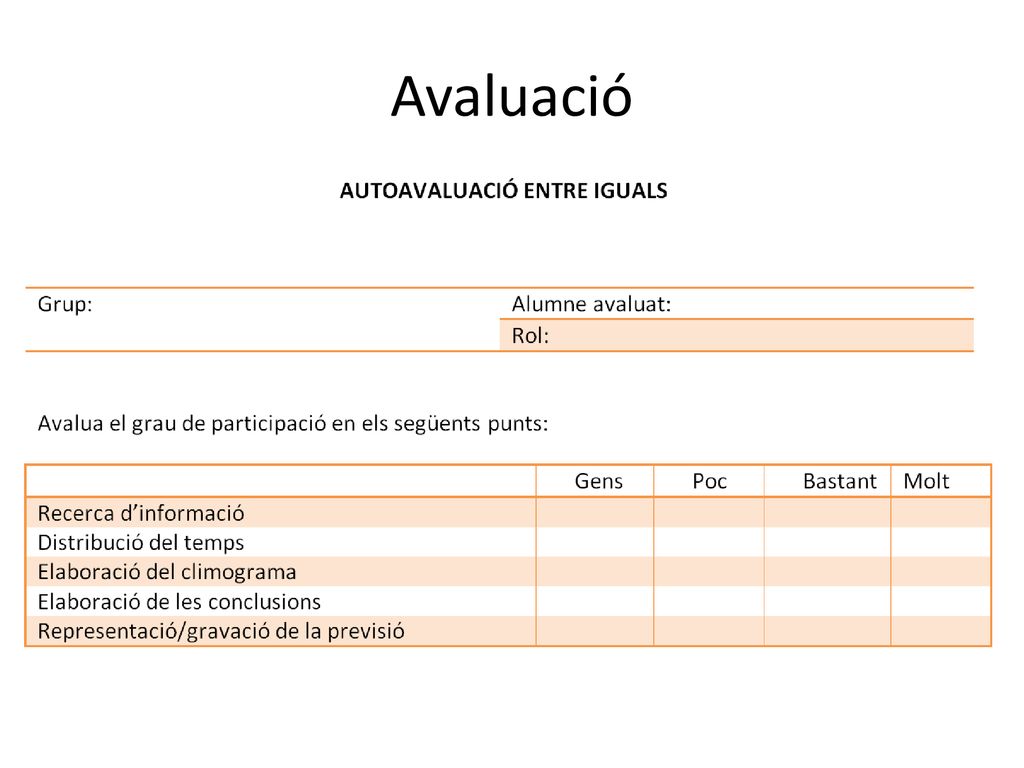 Avaluació

AUTOAVALUACIÓ ENTRE IGUALS

Grup:
Alumne avaluat:
Rol:

Avalua el grau de participació en els següents punts:

| | Gens | Poc | Bastant | Molt |
|---|---|---|---|---|
| Recerca d'informació | | | | |
| Distribució del temps | | | | |
| Elaboració del climograma | | | | |
| Elaboració de les conclusions | | | | |
| Representació/gravació de la previsió | | | | |